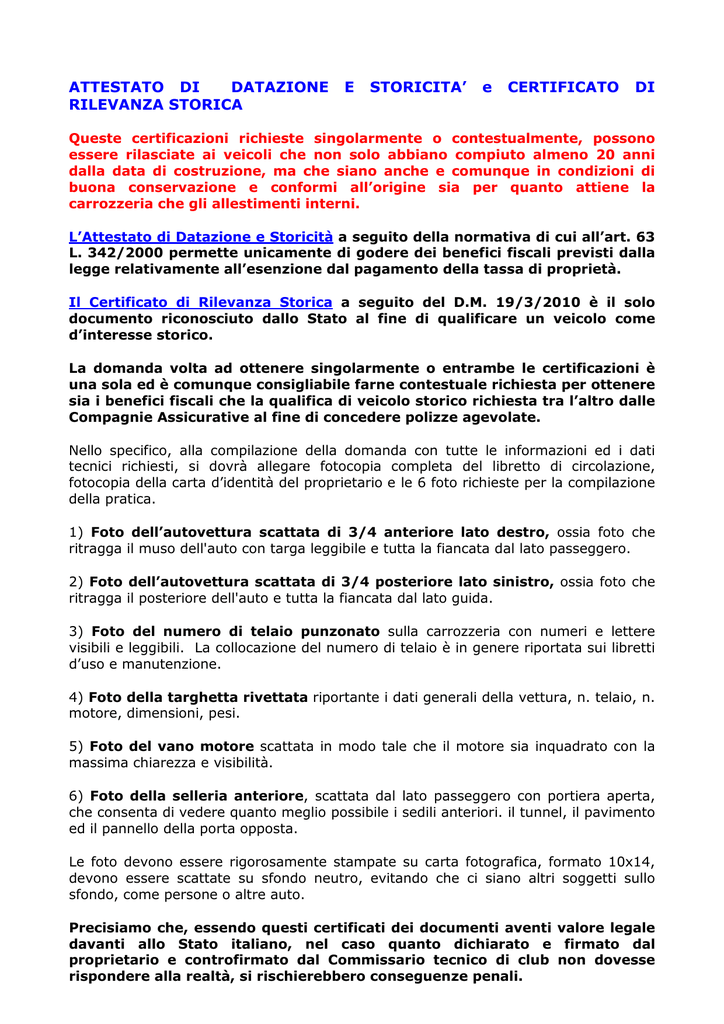 ATTESTATO DI DATAZIONE E STORICITA' e CERTIFICATO DI RILEVANZA STORICA

Queste certificazioni richieste singolarmente o contestualmente, possono essere rilasciate ai veicoli che non solo abbiano compiuto almeno 20 anni dalla data di costruzione, ma che siano anche e comunque in condizioni di buona conservazione e conformi all'origine sia per quanto attiene la carrozzeria che gli allestimenti interni.

L'Attestato di Datazione e Storicità a seguito della normativa di cui all'art. 63 L. 342/2000 permette unicamente di godere dei benefici fiscali previsti dalla legge relativamente all'esenzione dal pagamento della tassa di proprietà.

Il Certificato di Rilevanza Storica a seguito del D.M. 19/3/2010 è il solo documento riconosciuto dallo Stato al fine di qualificare un veicolo come d'interesse storico.

La domanda volta ad ottenere singolarmente o entrambe le certificazioni è una sola ed è comunque consigliabile farne contestuale richiesta per ottenere sia i benefici fiscali che la qualifica di veicolo storico richiesta tra l'altro dalle Compagnie Assicurative al fine di concedere polizze agevolate.

Nello specifico, alla compilazione della domanda con tutte le informazioni ed i dati tecnici richiesti, si dovrà allegare fotocopia completa del libretto di circolazione, fotocopia della carta d'identità del proprietario e le 6 foto richieste per la compilazione della pratica.

1) Foto dell'autovettura scattata di 3/4 anteriore lato destro, ossia foto che ritragga il muso dell'auto con targa leggibile e tutta la fiancata dal lato passeggero.

2) Foto dell'autovettura scattata di 3/4 posteriore lato sinistro, ossia foto che ritragga il posteriore dell'auto e tutta la fiancata dal lato guida.

3) Foto del numero di telaio punzonato sulla carrozzeria con numeri e lettere visibili e leggibili. La collocazione del numero di telaio è in genere riportata sui libretti d'uso e manutenzione.

4) Foto della targhetta rivettata riportante i dati generali della vettura, n. telaio, n. motore, dimensioni, pesi.

5) Foto del vano motore scattata in modo tale che il motore sia inquadrato con la massima chiarezza e visibilità.

6) Foto della selleria anteriore, scattata dal lato passeggero con portiera aperta, che consenta di vedere quanto meglio possibile i sedili anteriori. il tunnel, il pavimento ed il pannello della porta opposta.

Le foto devono essere rigorosamente stampate su carta fotografica, formato 10x14, devono essere scattate su sfondo neutro, evitando che ci siano altri soggetti sullo sfondo, come persone o altre auto.

Precisiamo che, essendo questi certificati dei documenti aventi valore legale davanti allo Stato italiano, nel caso quanto dichiarato e firmato dal proprietario e controfirmato dal Commissario tecnico di club non dovesse rispondere alla realtà, si rischierebbero conseguenze penali.